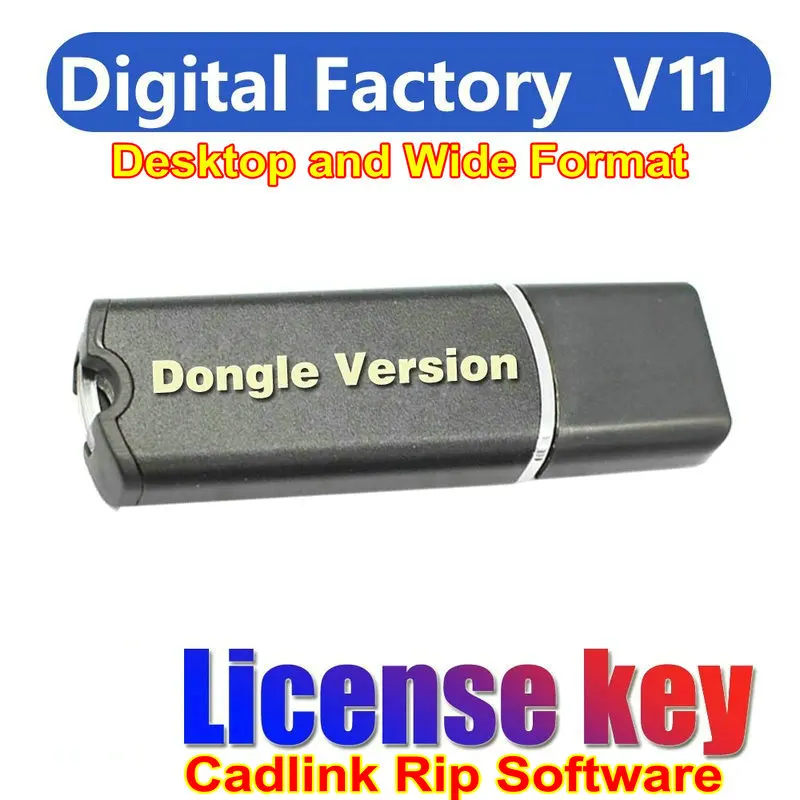 Digital Factory V11
Desktop and Wide Format

Dongle Version

License key
Cadlink Rip Software